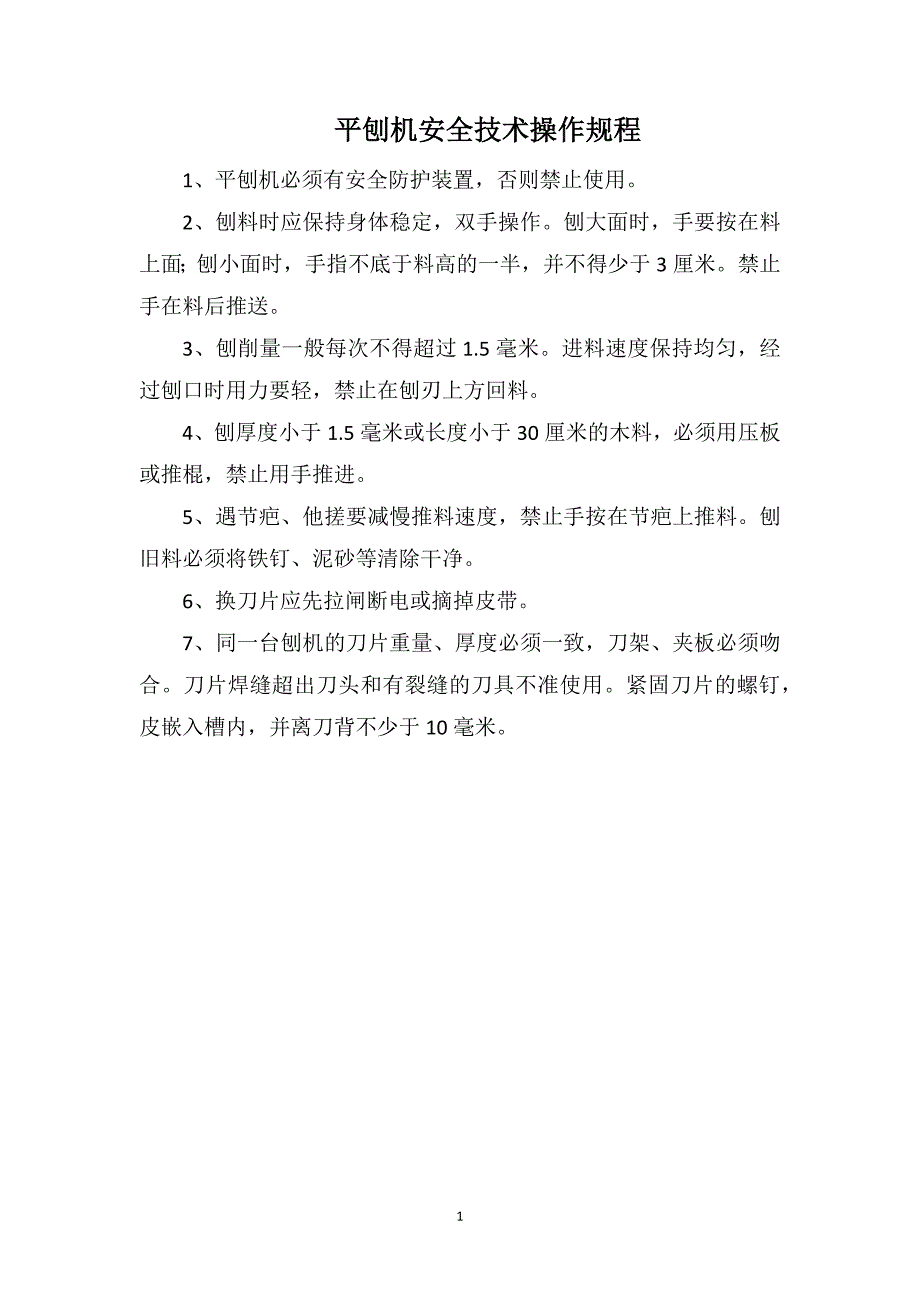 平刨机安全技术操作规程

1、平刨机必须有安全防护装置，否则禁止使用。

2、刨料时应保持身体稳定，双手操作。刨大面时，手要按在料上面; 刨小面时，手指不底于料高的一半，并不得少于 3 厘米。禁止手在料后推送。

3、刨削量一般每次不得超过 1.5 毫米。进料速度保持均匀，经过刨口时用力要轻，禁止在刨刃上方回料。

4、刨厚度小于 1.5 毫米或长度小于 30 厘米的木料，必须用压板或推棍，禁止用手推进。

5、遇节疤、他搓要减慢推料速度，禁止手按在节疤上推料。刨旧料必须将铁钉、泥砂等清除干净。

6、换刀片应先拉闸断电或摘掉皮带。

7、同一台刨机的刀片重量、厚度必须一致，刀架、夹板必须吻合。刀片焊缝超出刀头和有裂缝的刀具不准使用。紧固刀片的螺钉，皮嵌入槽内，并离刀背不少于 10 毫米。

1